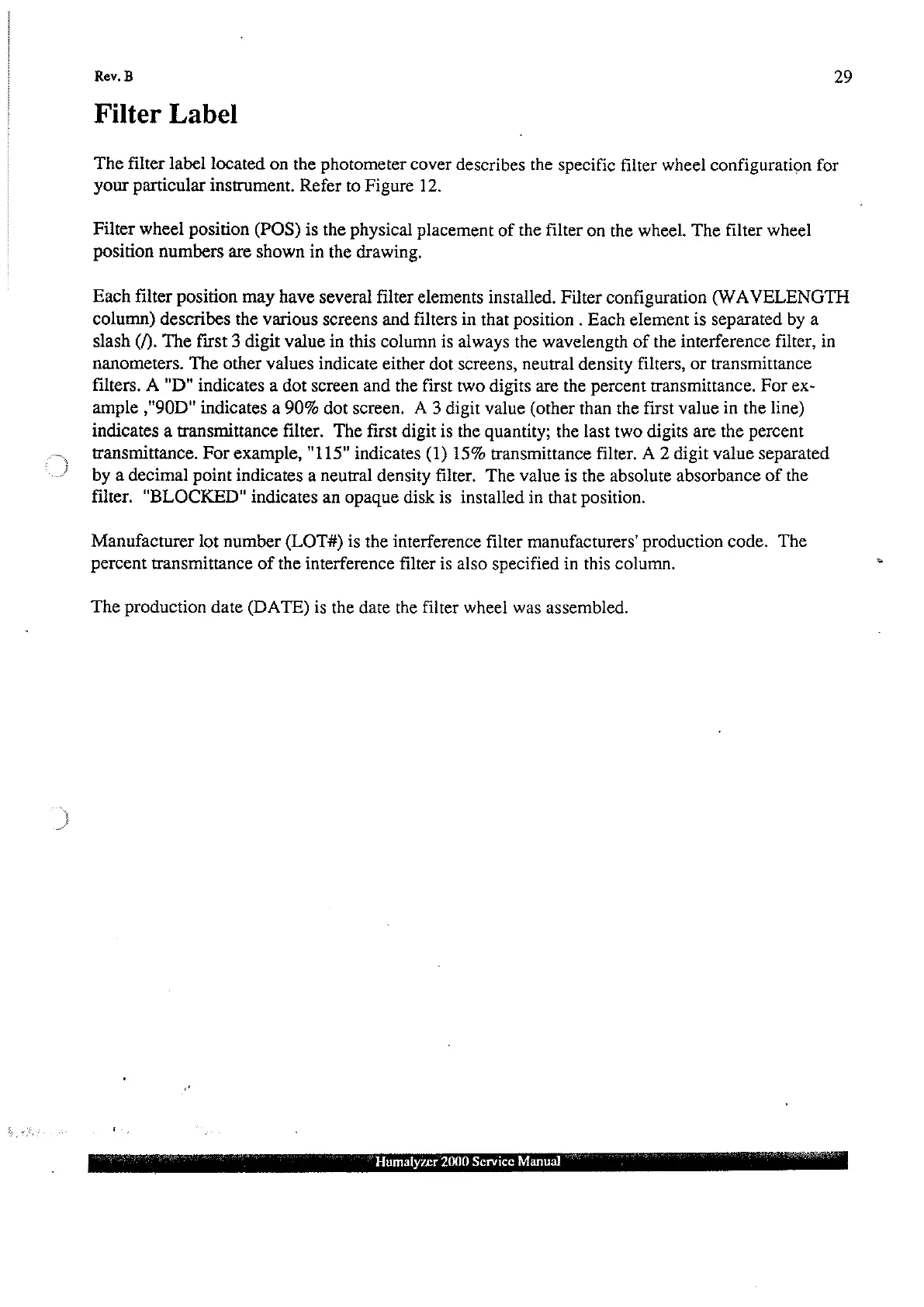 Rev. B

29

Filter Label

The filter label located on the photometer cover describes the specific filter wheel configuration for your particular instrument. Refer to Figure 12.

Filter wheel position (POS) is the physical placement of the filter on the wheel. The filter wheel position numbers are shown in the drawing.

Each filter position may have several filter elements installed. Filter configuration (WAVELENGTH column) describes the various screens and filters in that position . Each element is separated by a slash (/). The first 3 digit value in this column is always the wavelength of the interference filter, in nanometers. The other values indicate either dot screens, neutral density filters, or transmittance filters. A "D" indicates a dot screen and the first two digits are the percent transmittance. For example ,"90D" indicates a 90% dot screen. A 3 digit value (other than the first value in the line) indicates a transmittance filter. The first digit is the quantity; the last two digits are the percent transmittance. For example, "115" indicates (1) 15% transmittance filter. A 2 digit value separated by a decimal point indicates a neutral density filter. The value is the absolute absorbance of the filter. "BLOCKED" indicates an opaque disk is installed in that position.

Manufacturer lot number (LOT#) is the interference filter manufacturers' production code. The percent transmittance of the interference filter is also specified in this column.

The production date (DATE) is the date the filter wheel was assembled.

Humalyzer 2000 Service Manual